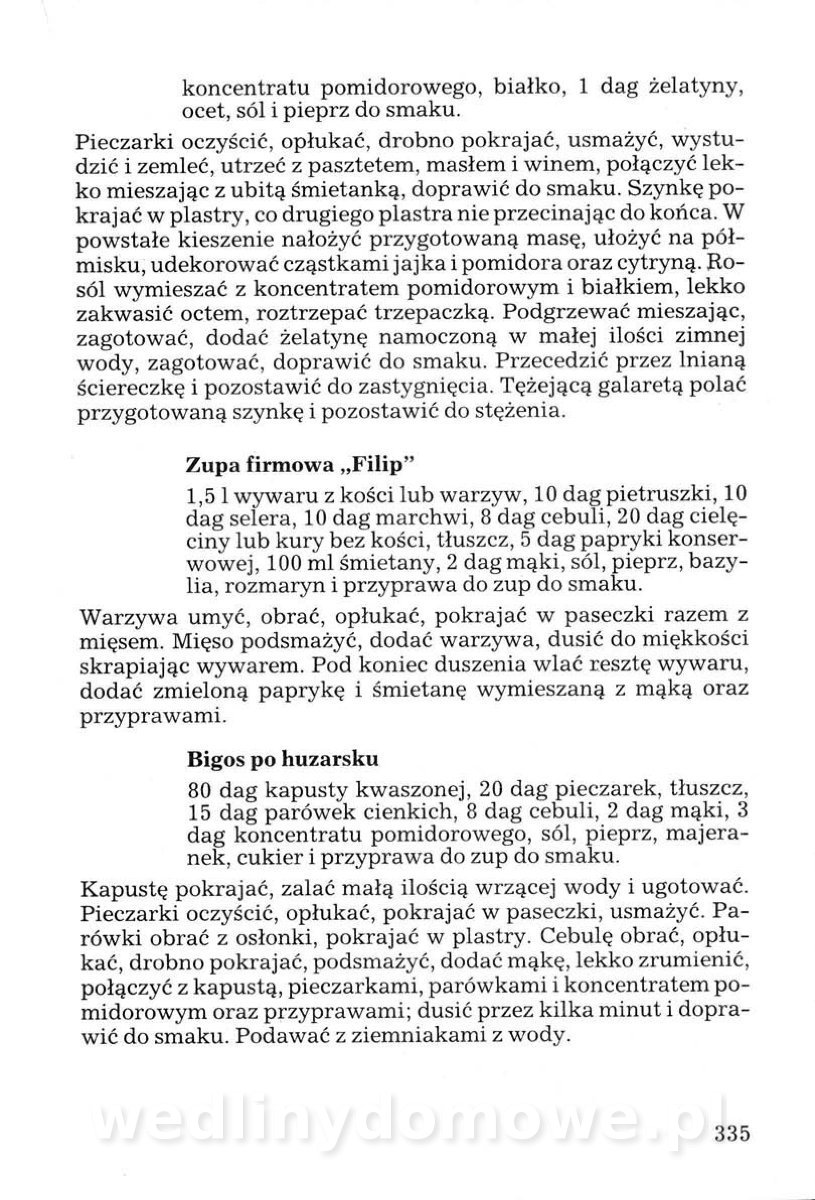 koncentratu pomidorowego, białko, 1 dag żelatyny, ocet, sól i pieprz do smaku.

Pieczarki oczyścić, opłukać, drobno pokrajać, usmażyć, wystudzić i zemleć, utrzeć z pasztetem, masłem i winem, połączyć lekko mieszając z ubitą śmietanką, doprawić do smaku. Szynkę pokrajać w plastry, co drugiego plastra nie przecinając do końca. W powstałe kieszenie nałożyć przygotowaną masę, ułożyć na półmisku, udekorować cząstkami jajka i pomidora oraz cytryną. Rosół wymieszać z koncentratem pomidorowym i białkiem, lekko zakwasić octem, roztrzepać trzepaczką. Podgrzewać mieszając, zagotować, dodać żelatynę namoczoną w małej ilości zimnej wody, zagotować, doprawić do smaku. Przecedzić przez lnianą ściereczkę i pozostawić do zastygnięcia. Tężejącą galaretą polać przygotowaną szynkę i pozostawić do stężenia.

Zupa firmowa „Filip"

1,5 l wywaru z kości lub warzyw, 10 dag pietruszki, 10 dag selera, 10 dag marchwi, 8 dag cebuli, 20 dag cielęciny lub kury bez kości, tłuszcz, 5 dag papryki konserwowej, 100 ml śmietany, 2 dag mąki, sól, pieprz, bazylia, rozmaryn i przyprawa do zup do smaku.

Warzywa umyć, obrać, opłukać, pokrajać w paseczki razem z mięsem. Mięso podsmażyć, dodać warzywa, dusić do miękkości skrapiając wywarem. Pod koniec duszenia wlać resztę wywaru, dodać zmieloną paprykę i śmietanę wymieszaną z mąką oraz przyprawami.

Bigos po huzarsku

80 dag kapusty kwaszonej, 20 dag pieczarek, tłuszcz, 15 dag parówek cienkich, 8 dag cebuli, 2 dag mąki, 3 dag koncentratu pomidorowego, sól, pieprz, majeranek, cukier i przyprawa do zup do smaku.

Kapustę pokrajać, zalać małą ilością wrzącej wody i ugotować. Pieczarki oczyścić, opłukać, pokrajać w paseczki, usmażyć. Parówki obrać z osłonki, pokrajać w plastry. Cebulę obrać, opłukać, drobno pokrajać, podsmażyć, dodać mąkę, lekko zrumienić, połączyć z kapustą, pieczarkami, parówkami i koncentratem pomidorowym oraz przyprawami; dusić przez kilka minut i doprawić do smaku. Podawać z ziemniakami z wody.

wedlinydomowe.pl

335